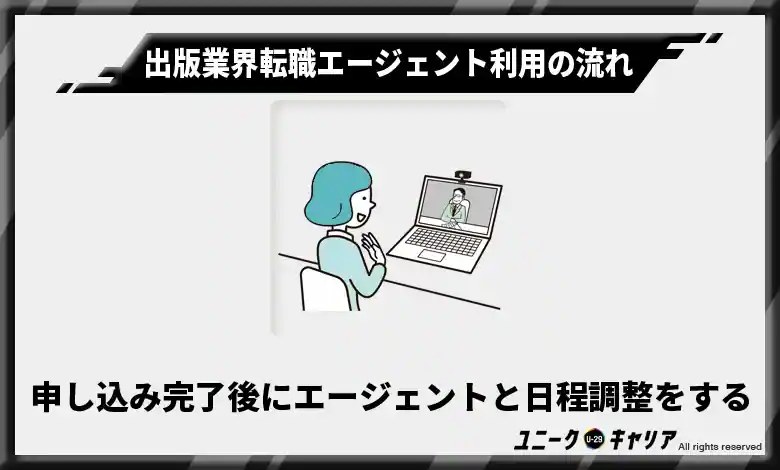 出版業界転職エージェント利用の流れ

申し込み完了後にエージェントと日程調整をする

ユニーク U-29 キャリア All rights reserved